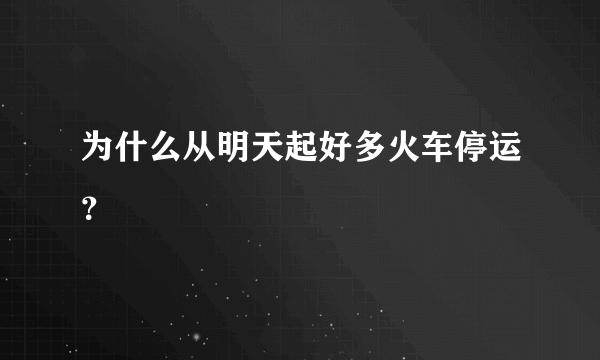 为什么从明天起好多火车停运?